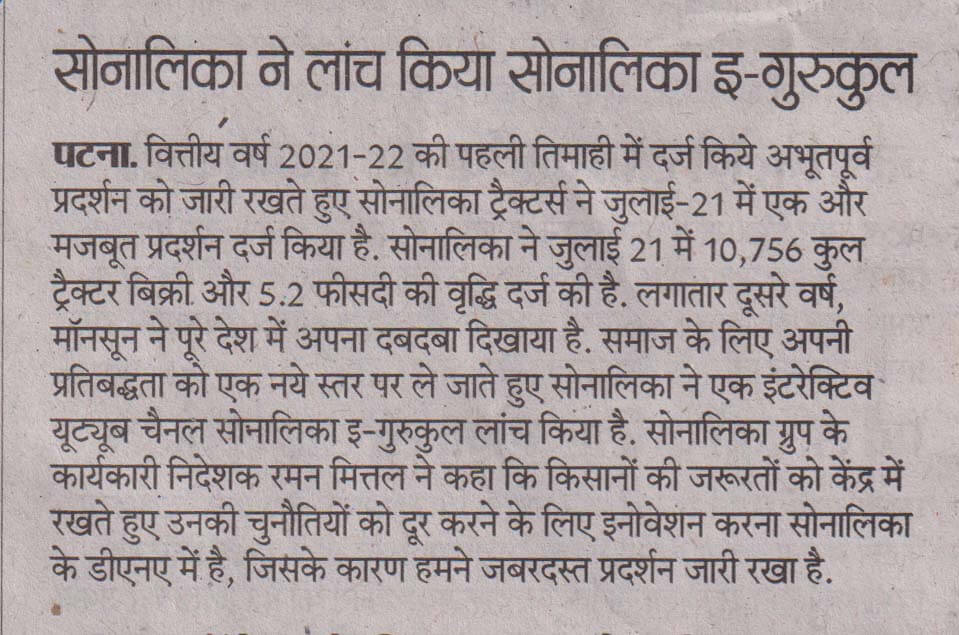 सोनालिका ने लांच किया सोनालिका इ-गुरुकुल

पटना. वित्तीय वर्ष 2021-22 की पहली तिमाही में दर्ज किये अभूतपूर्व प्रदर्शन को जारी रखते हुए सोनालिका ट्रैक्टर्स ने जुलाई-21 में एक और मजबूत प्रदर्शन दर्ज किया है. सोनालिका ने जुलाई 21 में 10,756 कुल ट्रैक्टर बिक्री और 5.2 फीसदी की वृद्धि दर्ज की है. लगातार दूसरे वर्ष, मॉनसून ने पूरे देश में अपना दबदबा दिखाया है. समाज के लिए अपनी प्रतिबद्धता को एक नये स्तर पर ले जाते हुए सोनालिका ने एक इंटरेक्टिव यूट्यूब चैनल सोनालिका इ-गुरुकुल लांच किया है. सोनालिका ग्रुप के कार्यकारी निदेशक रमन मित्तल ने कहा कि किसानों की जरूरतों को केंद्र में रखते हुए उनकी चुनौतियों को दूर करने के लिए इनोवेशन करना सोनालिका के डीएनए में है, जिसके कारण हमने जबरदस्त प्रदर्शन जारी रखा है.